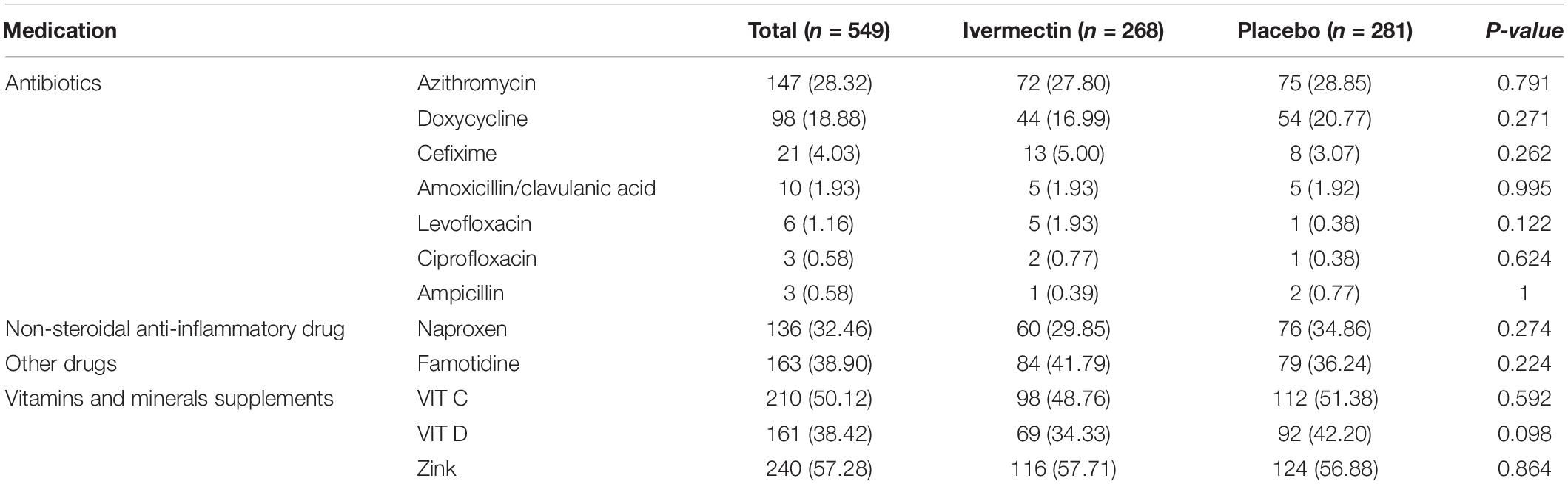 | Medication | | Total ($n$ = 549) | Ivermectin ($n$ = 268) | Placebo ($n$ = 281) | P-value |
|---|---|---|---|---|---|
| Antibiotics | Azithromycin | 147 (28.32) | 72 (27.80) | 75 (28.85) | 0.791 |
| | Doxycycline | 98 (18.88) | 44 (16.99) | 54 (20.77) | 0.271 |
| | Cefixime | 21 (4.03) | 13 (5.00) | 8 (3.07) | 0.262 |
| | Amoxicillin/clavulanic acid | 10 (1.93) | 5 (1.93) | 5 (1.92) | 0.995 |
| | Levofloxacin | 6 (1.16) | 5 (1.93) | 1 (0.38) | 0.122 |
| | Ciprofloxacin | 3 (0.58) | 2 (0.77) | 1 (0.38) | 0.624 |
| | Ampicillin | 3 (0.58) | 1 (0.39) | 2 (0.77) | 1 |
| Non-steroidal anti-inflammatory drug | Naproxen | 136 (32.46) | 60 (29.85) | 76 (34.86) | 0.274 |
| Other drugs | Famotidine | 163 (38.90) | 84 (41.79) | 79 (36.24) | 0.224 |
| Vitamins and minerals supplements | VIT C | 210 (50.12) | 98 (48.76) | 112 (51.38) | 0.592 |
| | VIT D | 161 (38.42) | 69 (34.33) | 92 (42.20) | 0.098 |
| | Zink | 240 (57.28) | 116 (57.71) | 124 (56.88) | 0.864 |